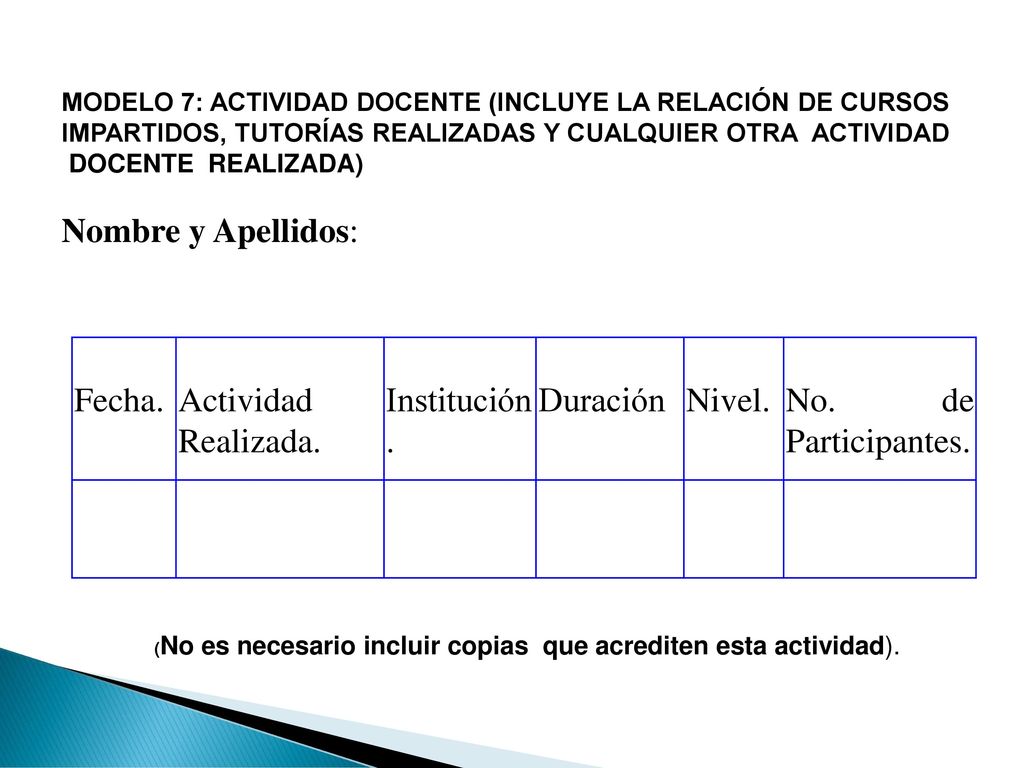 MODELO 7: ACTIVIDAD DOCENTE (INCLUYE LA RELACIÓN DE CURSOS IMPARTIDOS, TUTORÍAS REALIZADAS Y CUALQUIER OTRA ACTIVIDAD DOCENTE REALIZADA)

Nombre y Apellidos:

| Fecha. | Actividad Realizada. | Institución. | Duración | Nivel. | No. de Participantes. |
|---|---|---|---|---|---|
| | | | | | |

(No es necesario incluir copias que acrediten esta actividad).